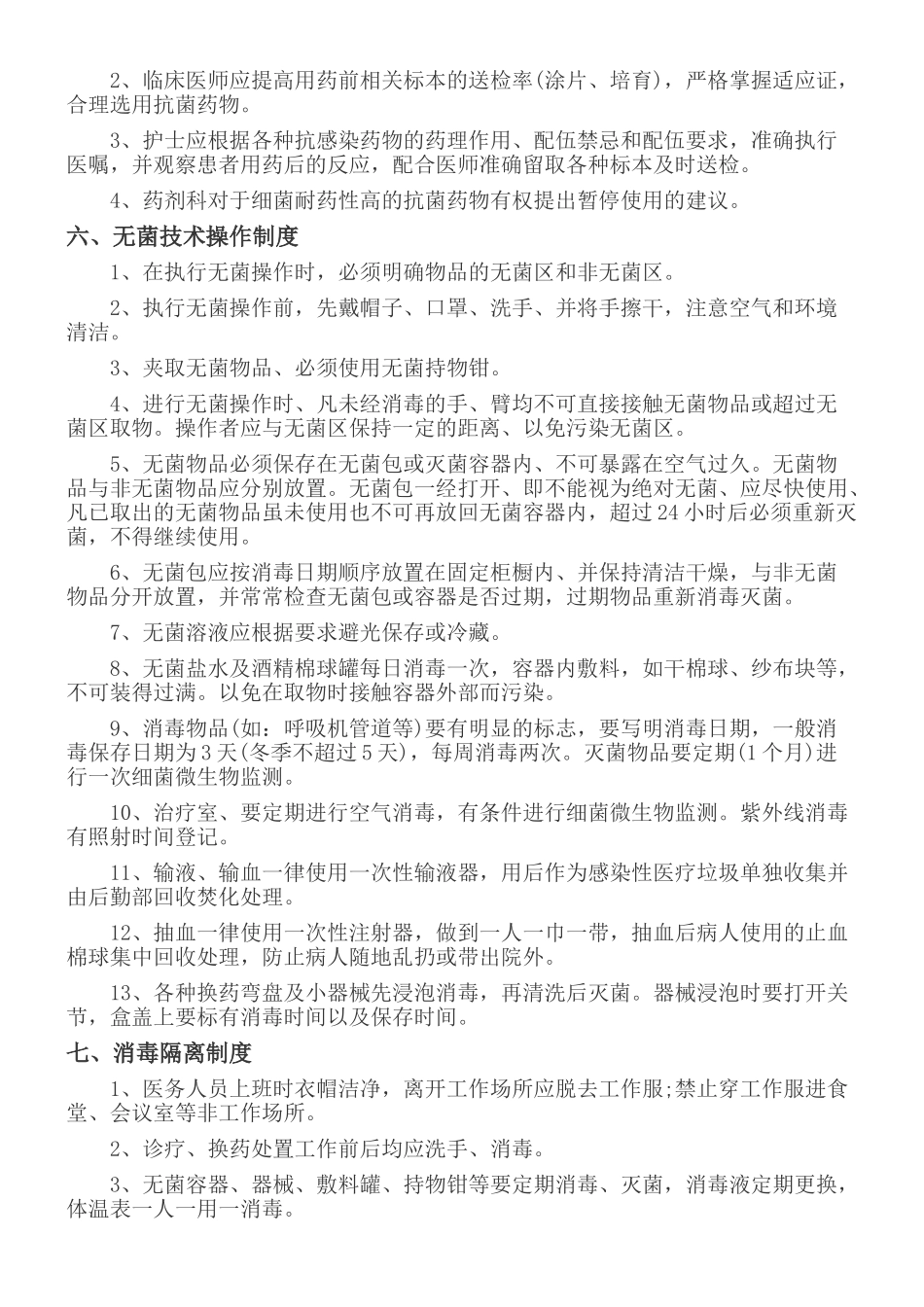 2、临床医师应提高用药前相关标本的送检率(涂片、培育)，严格掌握适应证，合理选用抗菌药物。

3、护士应根据各种抗感染药物的药理作用、配伍禁忌和配伍要求，准确执行医嘱，并观察患者用药后的反应，配合医师准确留取各种标本及时送检。

4、药剂科对于细菌耐药性高的抗菌药物有权提出暂停使用的建议。

六、无菌技术操作制度

1、在执行无菌操作时，必须明确物品的无菌区和非无菌区。

2、执行无菌操作前，先戴帽子、口罩、洗手、并将手擦干，注意空气和环境清洁。

3、夹取无菌物品、必须使用无菌持物钳。

4、进行无菌操作时、凡未经消毒的手、臂均不可直接接触无菌物品或超过无菌区取物。操作者应与无菌区保持一定的距离、以免污染无菌区。

5、无菌物品必须保存在无菌包或灭菌容器内、不可暴露在空气过久。无菌物品与非无菌物品应分别放置。无菌包一经打开、即不能视为绝对无菌、应尽快使用、凡已取出的无菌物品虽未使用也不可再放回无菌容器内，超过 24 小时后必须重新灭菌，不得继续使用。

6、无菌包应按消毒日期顺序放置在固定柜橱内、并保持清洁干燥，与非无菌物品分开放置，并常常检查无菌包或容器是否过期，过期物品重新消毒灭菌。

7、无菌溶液应根据要求避光保存或冷藏。

8、无菌盐水及酒精棉球罐每日消毒一次，容器内敷料，如干棉球、纱布块等，不可装得过满。以免在取物时接触容器外部而污染。

9、消毒物品(如：呼吸机管道等)要有明显的标志，要写明消毒日期，一般消毒保存日期为 3 天(冬季不超过 5 天)，每周消毒两次。灭菌物品要定期(1 个月)进行一次细菌微生物监测。

10、治疗室、要定期进行空气消毒，有条件进行细菌微生物监测。紫外线消毒有照射时间登记。

11、输液、输血一律使用一次性输液器，用后作为感染性医疗垃圾单独收集并由后勤部回收焚化处理。

12、抽血一律使用一次性注射器，做到一人一巾一带，抽血后病人使用的止血棉球集中回收处理，防止病人随地乱扔或带出院外。

13、各种换药弯盘及小器械先浸泡消毒，再清洗后灭菌。器械浸泡时要打开关节，盒盖上要标有消毒时间以及保存时间。

七、消毒隔离制度

1、医务人员上班时衣帽洁净，离开工作场所应脱去工作服;禁止穿工作服进食堂、会议室等非工作场所。

2、诊疗、换药处置工作前后均应洗手、消毒。

3、无菌容器、器械、敷料罐、持物钳等要定期消毒、灭菌，消毒液定期更换，体温表一人一用一消毒。